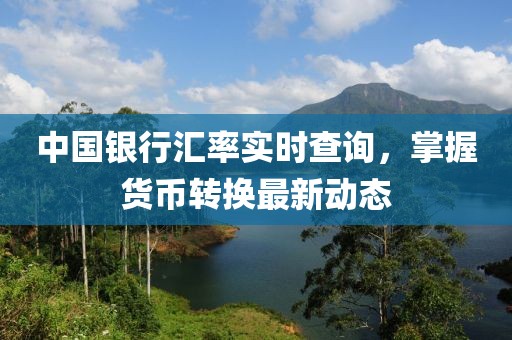 中国银行汇率实时查询，掌握货币转换最新动态